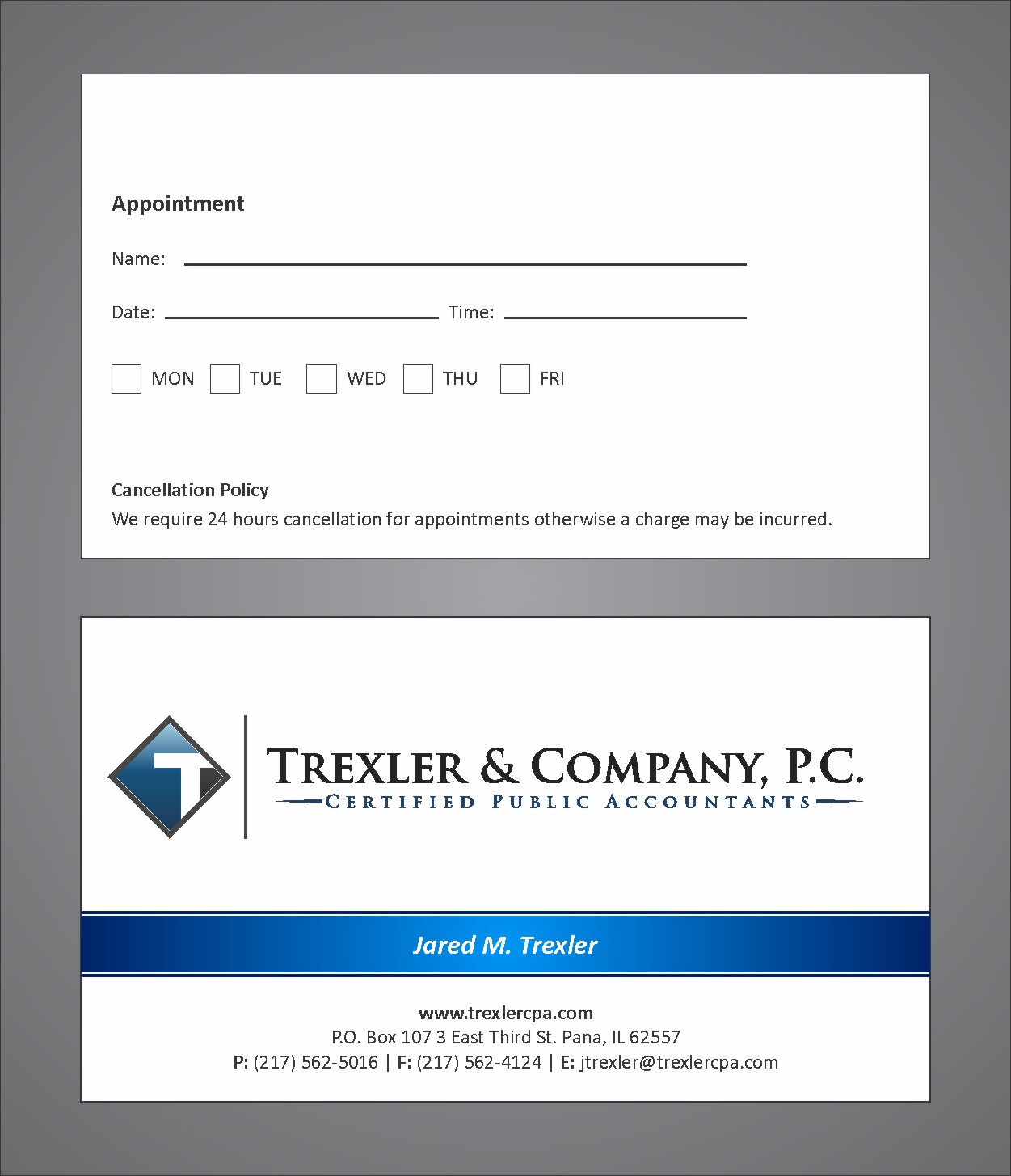 Appointment

Name:

Date: Time:

MON TUE WED THU FRI

Cancellation Policy
We require 24 hours cancellation for appointments otherwise a charge may be incurred.

T

TREXLER & COMPANY, P.C.
CERTIFIED PUBLIC ACCOUNTANTS

Jared M. Trexler

www.trexlercpa.com
P.O. Box 107 3 East Third St. Pana, IL 62557
P: (217) 562-5016 | F: (217) 562-4124 | E: jtrexler@trexlercpa.com